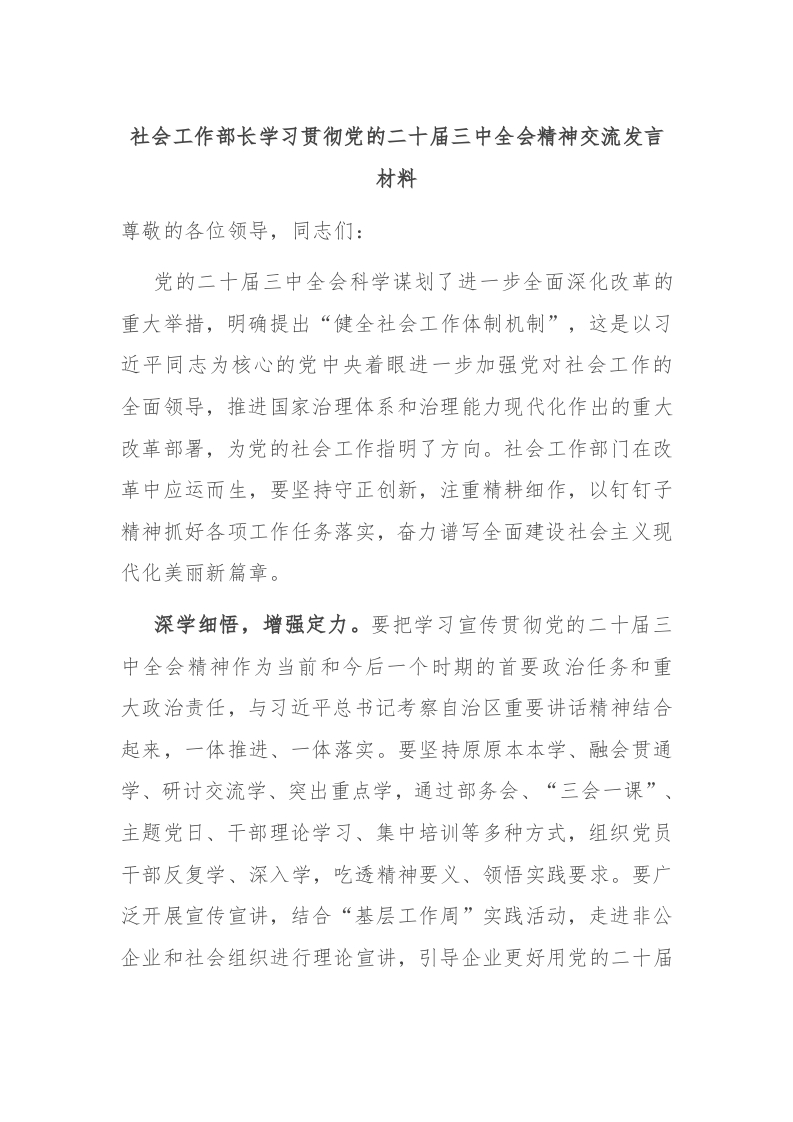 社会工作部长学习贯彻党的二十届三中全会精神交流发言材料

尊敬的各位领导，同志们：

党的二十届三中全会科学谋划了进一步全面深化改革的重大举措，明确提出“健全社会工作体制机制”，这是以习近平同志为核心的党中央着眼进一步加强党对社会工作的全面领导，推进国家治理体系和治理能力现代化作出的重大改革部署，为党的社会工作指明了方向。社会工作部门在改革中应运而生，要坚持守正创新，注重精耕细作，以钉钉子精神抓好各项工作任务落实，奋力谱写全面建设社会主义现代化美丽新篇章。

深学细悟，增强定力。要把学习宣传贯彻党的二十届三中全会精神作为当前和今后一个时期的首要政治任务和重大政治责任，与习近平总书记考察自治区重要讲话精神结合起来，一体推进、一体落实。要坚持原原本本学、融会贯通学、研讨交流学、突出重点学，通过部务会、“三会一课”、主题党日、干部理论学习、集中培训等多种方式，组织党员干部反复学、深入学，吃透精神要义、领悟实践要求。要广泛开展宣传宣讲，结合“基层工作周”实践活动，走进非公企业和社会组织进行理论宣讲，引导企业更好用党的二十届